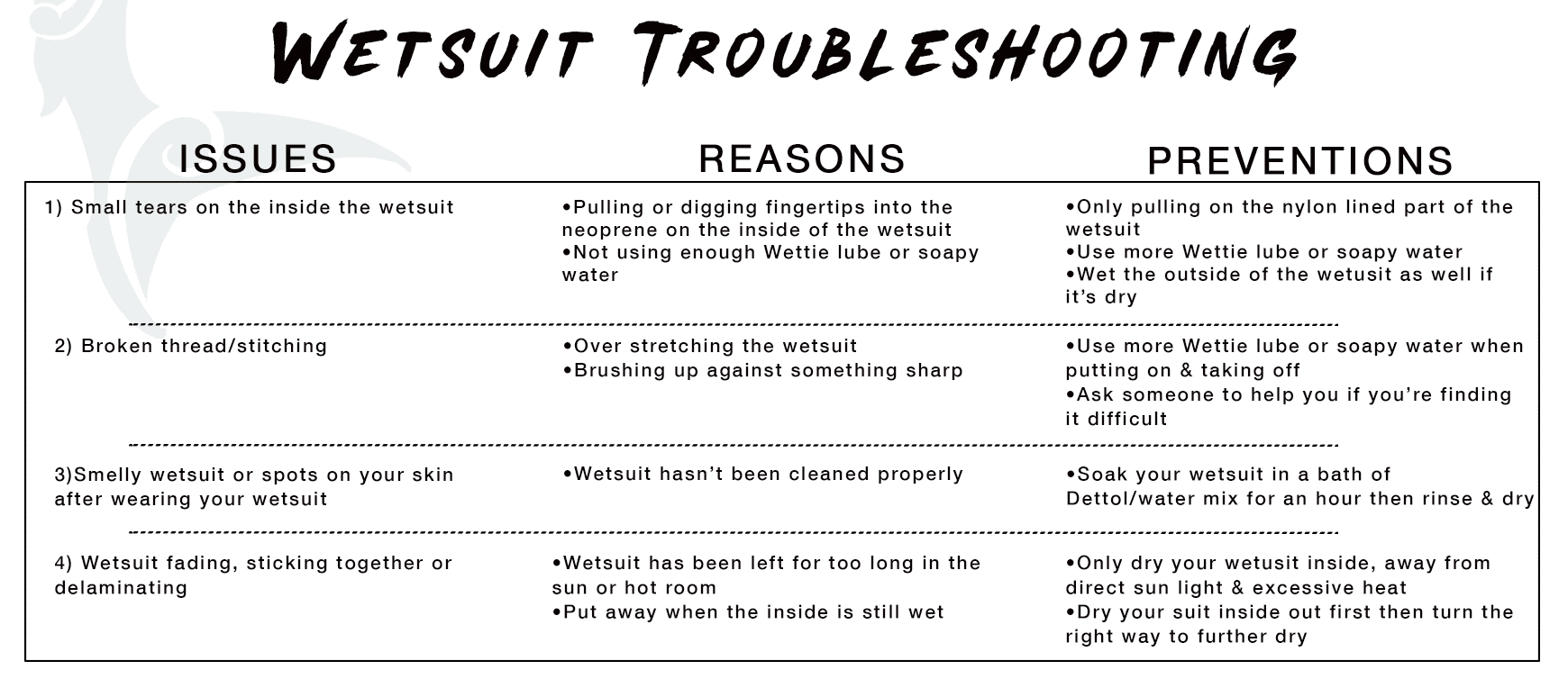 WETSUIT TROUBLESHOOTING

| ISSUES | REASONS | PREVENTIONS |
|---|---|---|
| 1) Small tears on the inside the wetsuit | •Pulling or digging fingertips into the neoprene on the inside of the wetsuit •Not using enough Wettie lube or soapy water | •Only pulling on the nylon lined part of the wetsuit •Use more Wettie lube or soapy water •Wet the outside of the wetusit as well if it's dry |
| 2) Broken thread/stitching | •Over stretching the wetsuit •Brushing up against something sharp | •Use more Wettie lube or soapy water when putting on & taking off •Ask someone to help you if you're finding it difficult |
| 3)Smelly wetsuit or spots on your skin after wearing your wetsuit | •Wetsuit hasn't been cleaned properly | •Soak your wetsuit in a bath of Dettol/water mix for an hour then rinse & dry |
| 4) Wetsuit fading, sticking together or delaminating | •Wetsuit has been left for too long in the sun or hot room •Put away when the inside is still wet | •Only dry your wetusit inside, away from direct sun light & excessive heat •Dry your suit inside out first then turn the right way to further dry |